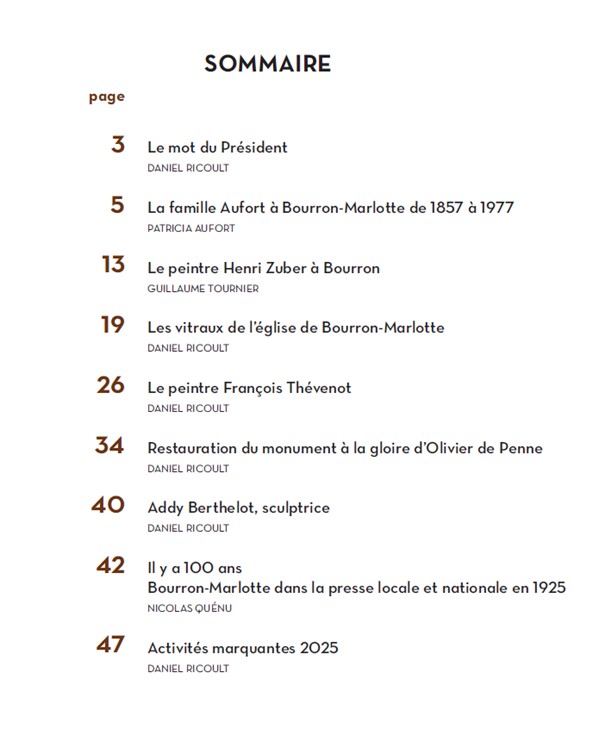 SOMMAIRE

page

3 Le mot du Président
DANIEL RICOULT

5 La famille Aufort à Bourron-Marlotte de 1857 à 1977
PATRICIA AUFORT

13 Le peintre Henri Zuber à Bourron
GUILLAUME TOURNIER

19 Les vitraux de l'église de Bourron-Marlotte
DANIEL RICOULT

26 Le peintre François Thévenot
DANIEL RICOULT

34 Restauration du monument à la gloire d'Olivier de Penne
DANIEL RICOULT

40 Addy Berthelot, sculptrice
DANIEL RICOULT

42 Il y a 100 ans
Bourron-Marlotte dans la presse locale et nationale en 1925
NICOLAS QUÉNU

47 Activités marquantes 2025
DANIEL RICOULT